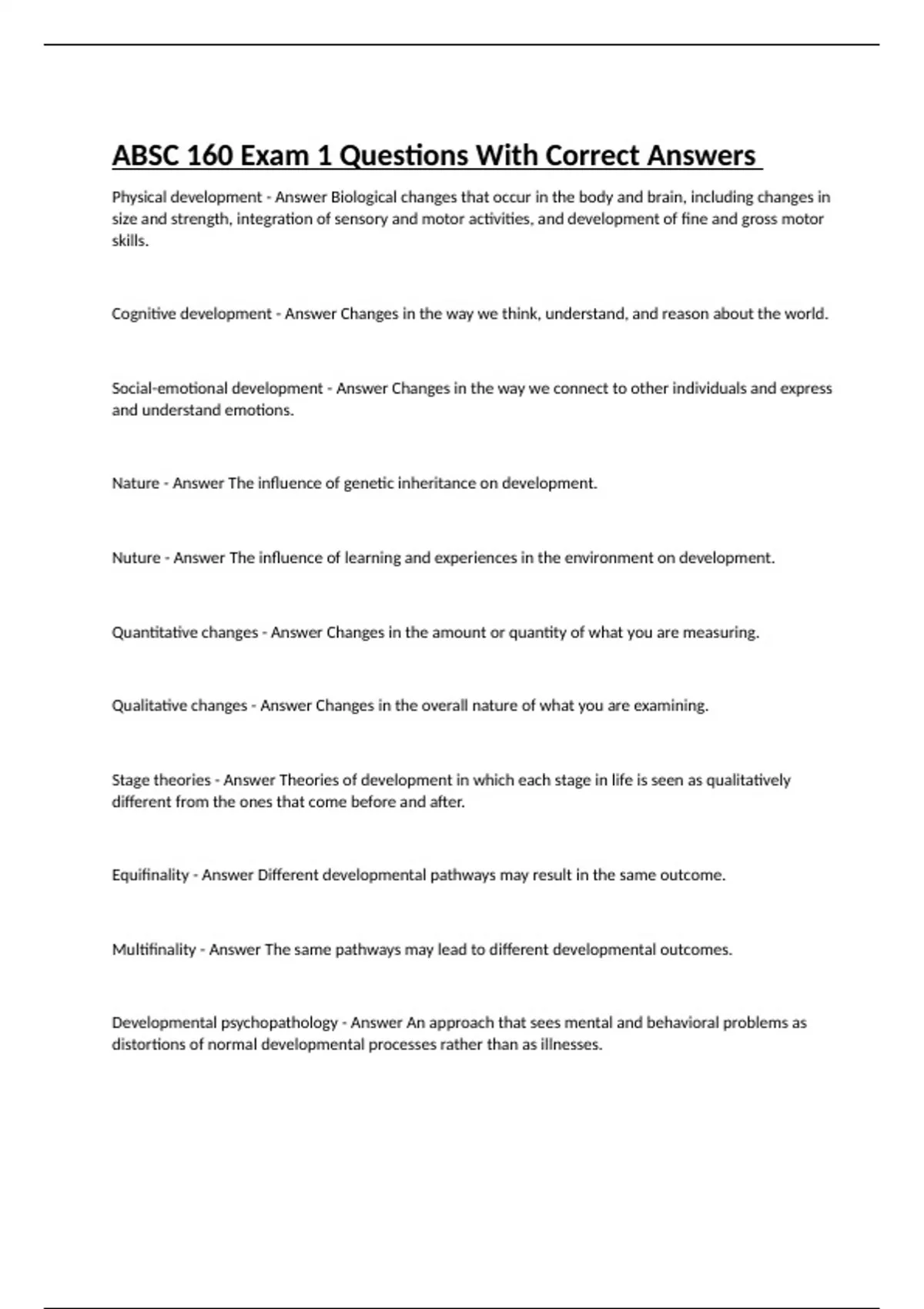 ABSC 160 Exam 1 Questions With Correct Answers

Physical development - Answer Biological changes that occur in the body and brain, including changes in size and strength, integration of sensory and motor activities, and development of fine and gross motor skills.

Cognitive development - Answer Changes in the way we think, understand, and reason about the world.

Social-emotional development - Answer Changes in the way we connect to other individuals and express and understand emotions.

Nature - Answer The influence of genetic inheritance on development.

Nuture - Answer The influence of learning and experiences in the environment on development.

Quantitative changes - Answer Changes in the amount or quantity of what you are measuring.

Qualitative changes - Answer Changes in the overall nature of what you are examining.

Stage theories - Answer Theories of development in which each stage in life is seen as qualitatively different from the ones that come before and after.

Equifinality - Answer Different developmental pathways may result in the same outcome.

Multifinality - Answer The same pathways may lead to different developmental outcomes.

Developmental psychopathology - Answer An approach that sees mental and behavioral problems as distortions of normal developmental processes rather than as illnesses.